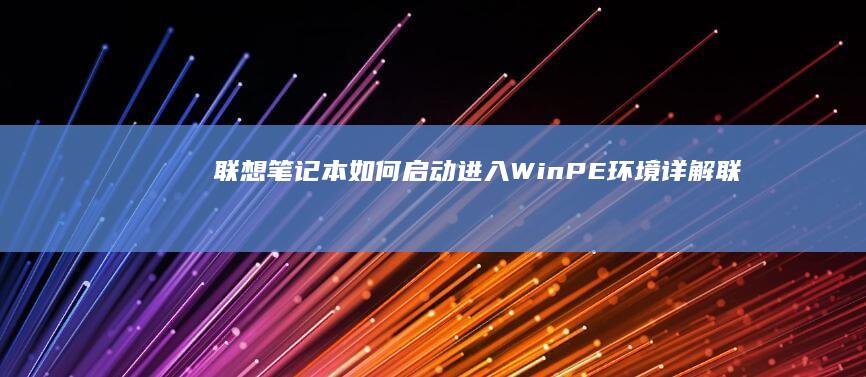 联想笔记本如何启动进入WinPE环境详解联